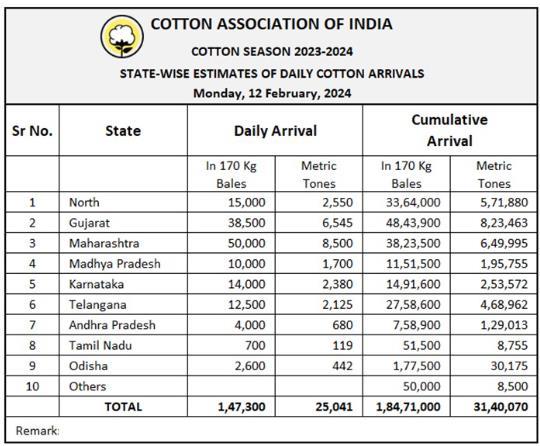 COTTON ASSOCIATION OF INDIA

COTTON SEASON 2023-2024

STATE-WISE ESTIMATES OF DAILY COTTON ARRIVALS

Monday, 12 February, 2024

| Sr No. | State | Daily Arrival | | Cumulative Arrival | |
|---|---|---|---|---|---|
| | | In 170 Kg Bales | Metric Tones | In 170 Kg Bales | Metric Tones |
| 1 | North | 15,000 | 2,550 | 33,64,000 | 5,71,880 |
| 2 | Gujarat | 38,500 | 6,545 | 48,43,900 | 8,23,463 |
| 3 | Maharashtra | 50,000 | 8,500 | 38,23,500 | 6,49,995 |
| 4 | Madhya Pradesh | 10,000 | 1,700 | 11,51,500 | 1,95,755 |
| 5 | Karnataka | 14,000 | 2,380 | 14,91,600 | 2,53,572 |
| 6 | Telangana | 12,500 | 2,125 | 27,58,600 | 4,68,962 |
| 7 | Andhra Pradesh | 4,000 | 680 | 7,58,900 | 1,29,013 |
| 8 | Tamil Nadu | 700 | 119 | 51,500 | 8,755 |
| 9 | Odisha | 2,600 | 442 | 1,77,500 | 30,175 |
| 10 | Others | | | 50,000 | 8,500 |
| | TOTAL | 1,47,300 | 25,041 | 1,84,71,000 | 31,40,070 |

Remark: